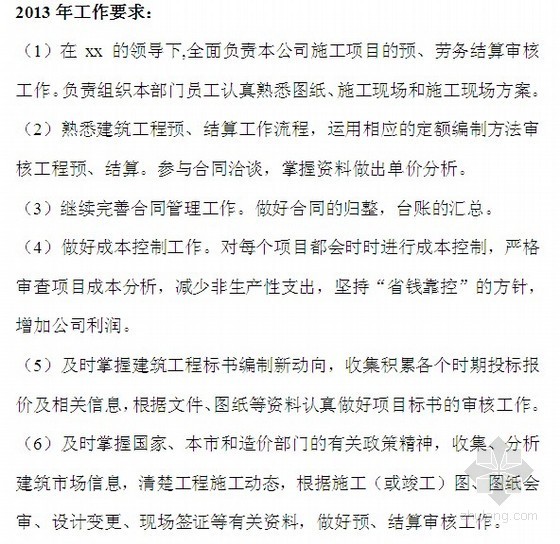 2013 年工作要求：

（1）在 xx 的领导下,全面负责本公司施工项目的预、劳务结算审核工作。负责组织本部门员工认真熟悉图纸、施工现场和施工现场方案。

（2）熟悉建筑工程预、结算工作流程，运用相应的定额编制方法审核工程预、结算。参与合同洽谈，掌握资料做出单价分析。

（3）继续完善合同管理工作。做好合同的归整，台账的汇总。

（4）做好成本控制工作。对每个项目都会时时进行成本控制，严格审查项目成本分析，减少非生产性支出，坚持“省钱靠控”的方针，增加公司利润。

（5）及时掌握建筑工程标书编制新动向，收集积累各个时期投标报价及相关信息，根据文件、图纸等资料认真做好项目标书的审核工作。

（6）及时掌握国家、本市和造价部门的有关政策精神，收集、分析建筑市场信息，清楚工程施工动态，根据施工（或竣工）图、图纸会审、设计变更、现场签证等有关资料，做好预、结算审核工作。

zhulong.com